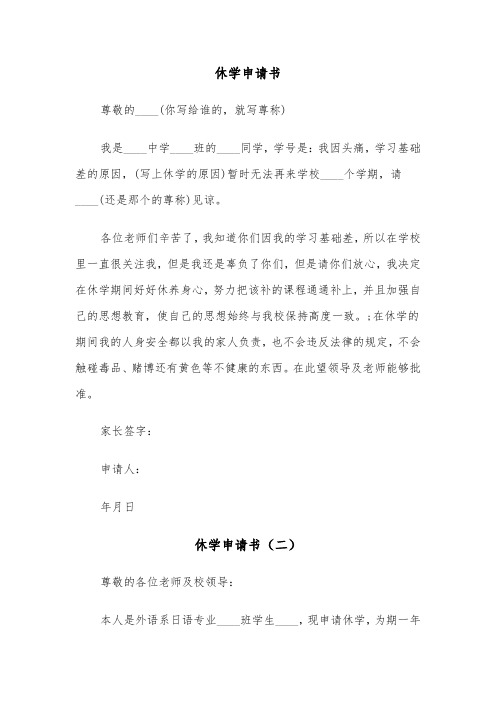 休学申请书

尊敬的____(你写给谁的，就写尊称)

我是____中学____班的____同学，学号是：我因头痛，学习基础差的原因，(写上休学的原因)暂时无法再来学校____个学期，请____(还是那个的尊称)见谅。

各位老师们辛苦了，我知道你们因我的学习基础差，所以在学校里一直很关注我，但是我还是辜负了你们，但是请你们放心，我决定在休学期间好好休养身心，努力把该补的课程通通补上，并且加强自己的思想教育，使自己的思想始终与我校保持高度一致。;在休学的期间我的人身安全都以我的家人负责，也不会违反法律的规定，不会触碰毒品、赌博还有黄色等不健康的东西。在此望领导及老师能够批准。

家长签字：

申请人：

年月日

休学申请书（二）

尊敬的各位老师及校领导：

本人是外语系日语专业____班学生____，现申请休学，为期一年